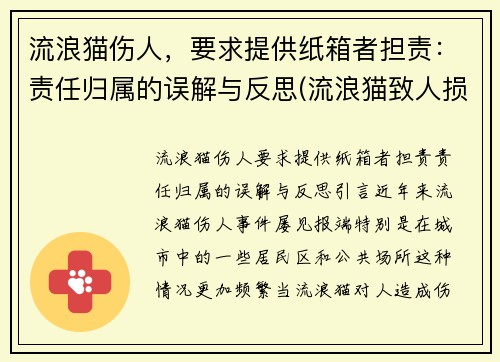 流浪猫伤人，要求提供纸箱者担责：责任归属的误解与反思(流浪猫致人损

流浪猫伤人要求提供纸箱者担责责任归属的误解与反思引言近年来流浪猫伤人事件屡见报端特别是在城市中的一些居民区和公共场所这种情况更加频繁当流浪猫对人造成伤